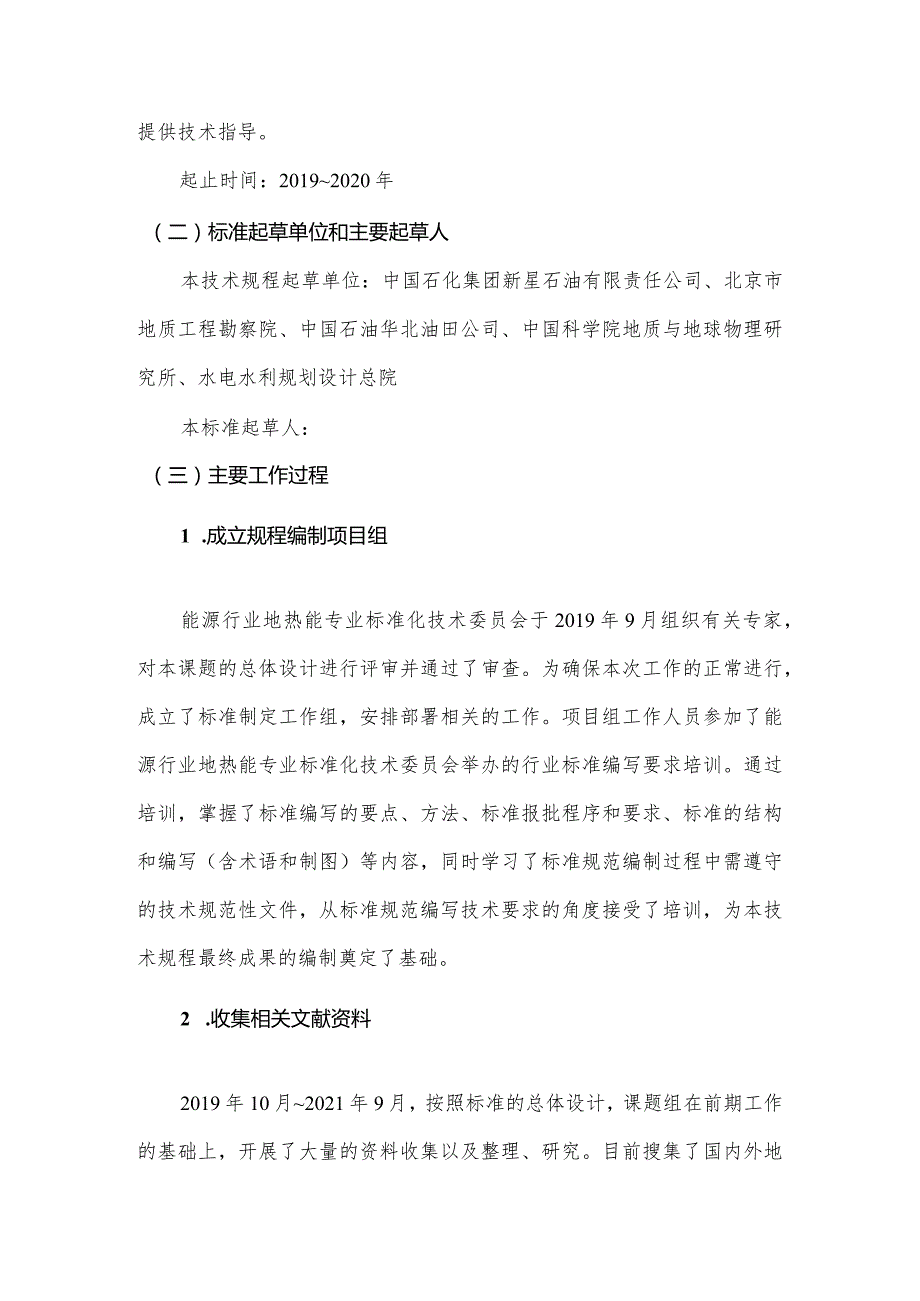 提供技术指导。

起止时间：2019~2020年

（二）标准起草单位和主要起草人

本技术规程起草单位：中国石化集团新星石油有限责任公司、北京市地质工程勘察院、中国石油华北油田公司、中国科学院地质与地球物理研究所、水电水利规划设计总院

本标准起草人：

（三）主要工作过程

1 .成立规程编制项目组

能源行业地热能专业标准化技术委员会于2019年9月组织有关专家，对本课题的总体设计进行评审并通过了审查。为确保本次工作的正常进行，成立了标准制定工作组，安排部署相关的工作。项目组工作人员参加了能源行业地热能专业标准化技术委员会举办的行业标准编写要求培训。通过培训，掌握了标准编写的要点、方法、标准报批程序和要求、标准的结构和编写（含术语和制图）等内容，同时学习了标准规范编制过程中需遵守的技术规范性文件，从标准规范编写技术要求的角度接受了培训，为本技术规程最终成果的编制奠定了基础。

2 .收集相关文献资料

2019年10月~2021年9月，按照标准的总体设计，课题组在前期工作的基础上，开展了大量的资料收集以及整理、研究。目前搜集了国内外地